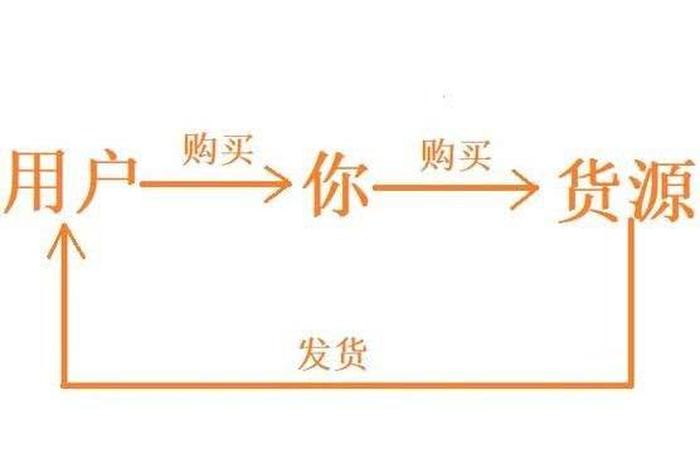 用户 购买 你 购买 货源

发货